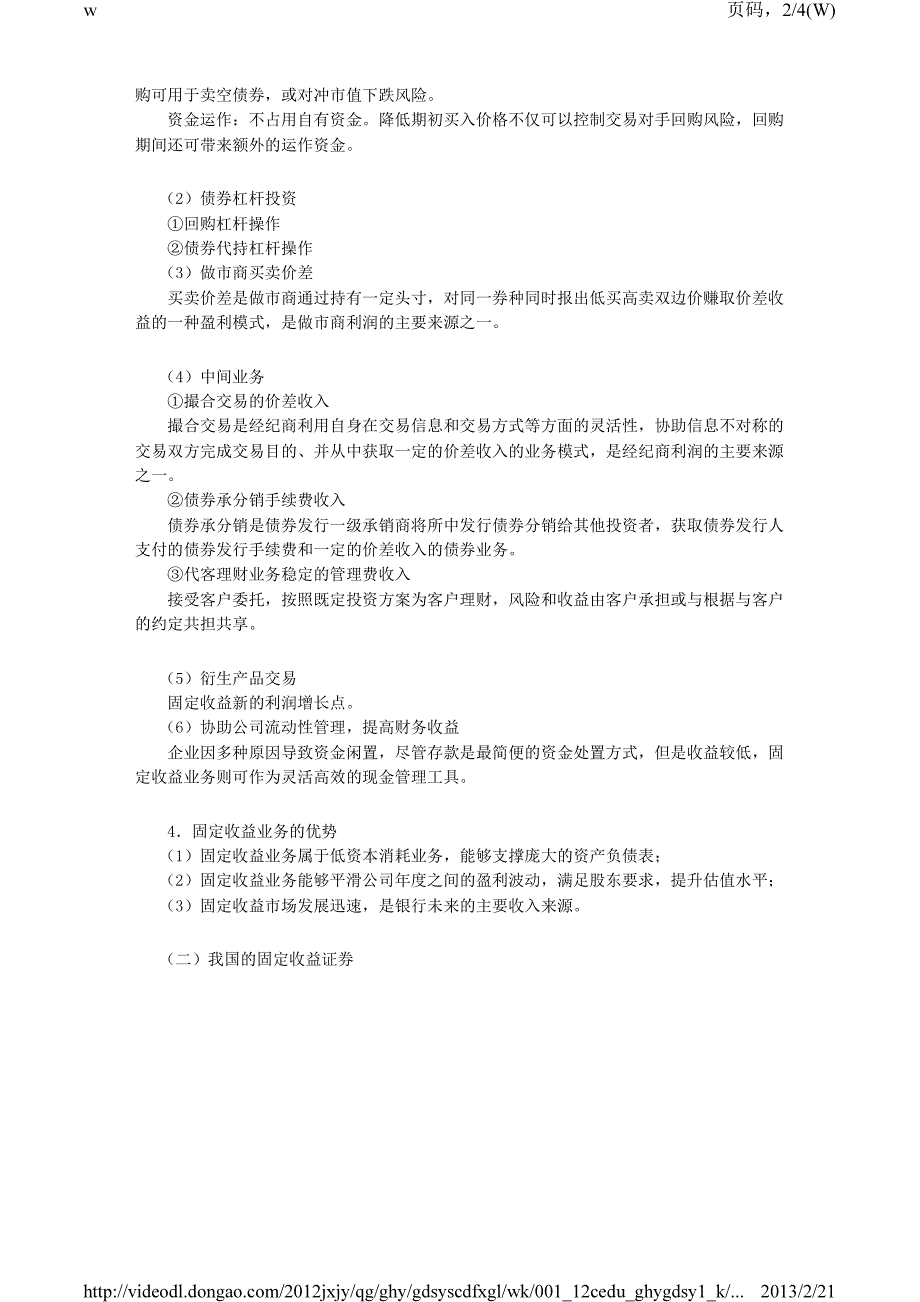 w

页码，2/4(W)

购可用于卖空债券，或对冲市值下跌风险。

资金运作：不占用自有资金。降低期初买入价格不仅可以控制交易对手回购风险，回购期间还可带来额外的运作资金。

（2）债券杠杆投资

①回购杠杆操作

②债券代持杠杆操作

（3）做市商买卖价差

买卖价差是做市商通过持有一定头寸，对同一券种同时报出低买高卖双边价赚取价差收益的一种盈利模式，是做市商利润的主要来源之一。

（4）中间业务

①撮合交易的价差收入

撮合交易是经纪商利用自身在交易信息和交易方式等方面的灵活性，协助信息不对称的交易双方完成交易目的、并从中获取一定的价差收入的业务模式，是经纪商利润的主要来源之一。

②债券承分销手续费收入

债券承分销是债券发行一级承销商将所中发行债券分销给其他投资者，获取债券发行人支付的债券发行手续费和一定的价差收入的债券业务。

③代客理财业务稳定的管理费收入

接受客户委托，按照既定投资方案为客户理财，风险和收益由客户承担或与根据与客户的约定共担共享。

（5）衍生产品交易

固定收益新的利润增长点。

（6）协助公司流动性管理，提高财务收益

企业因多种原因导致资金闲置，尽管存款是最简便的资金处置方式，但是收益较低，固定收益业务则可作为灵活高效的现金管理工具。

4．固定收益业务的优势

（1）固定收益业务属于低资本消耗业务，能够支撑庞大的资产负债表；

（2）固定收益业务能够平滑公司年度之间的盈利波动，满足股东要求，提升估值水平；

（3）固定收益市场发展迅速，是银行未来的主要收入来源。

（二）我国的固定收益证券

http://videodl.dongao.com/2012jxjy/qg/ghy/gdsyscdfxgl/wk/001_12cedu_ghygdsy1_k/... 2013/2/21